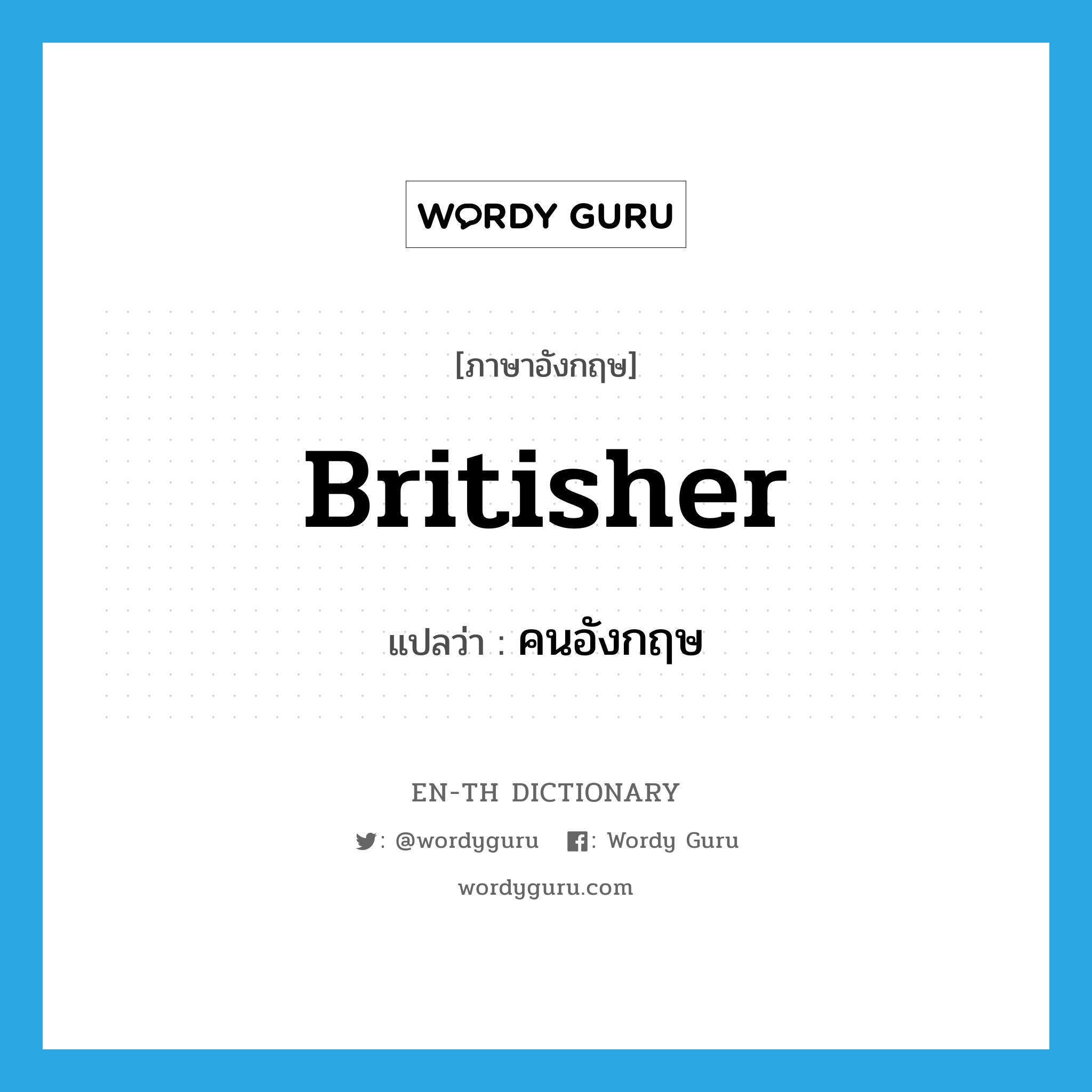 WORDY GURU

[ภาษาอังกฤษ]

Britisher

แปลว่า : คนอังกฤษ

EN-TH DICTIONARY

: @wordyguru : Wordy Guru

wordyguru.com